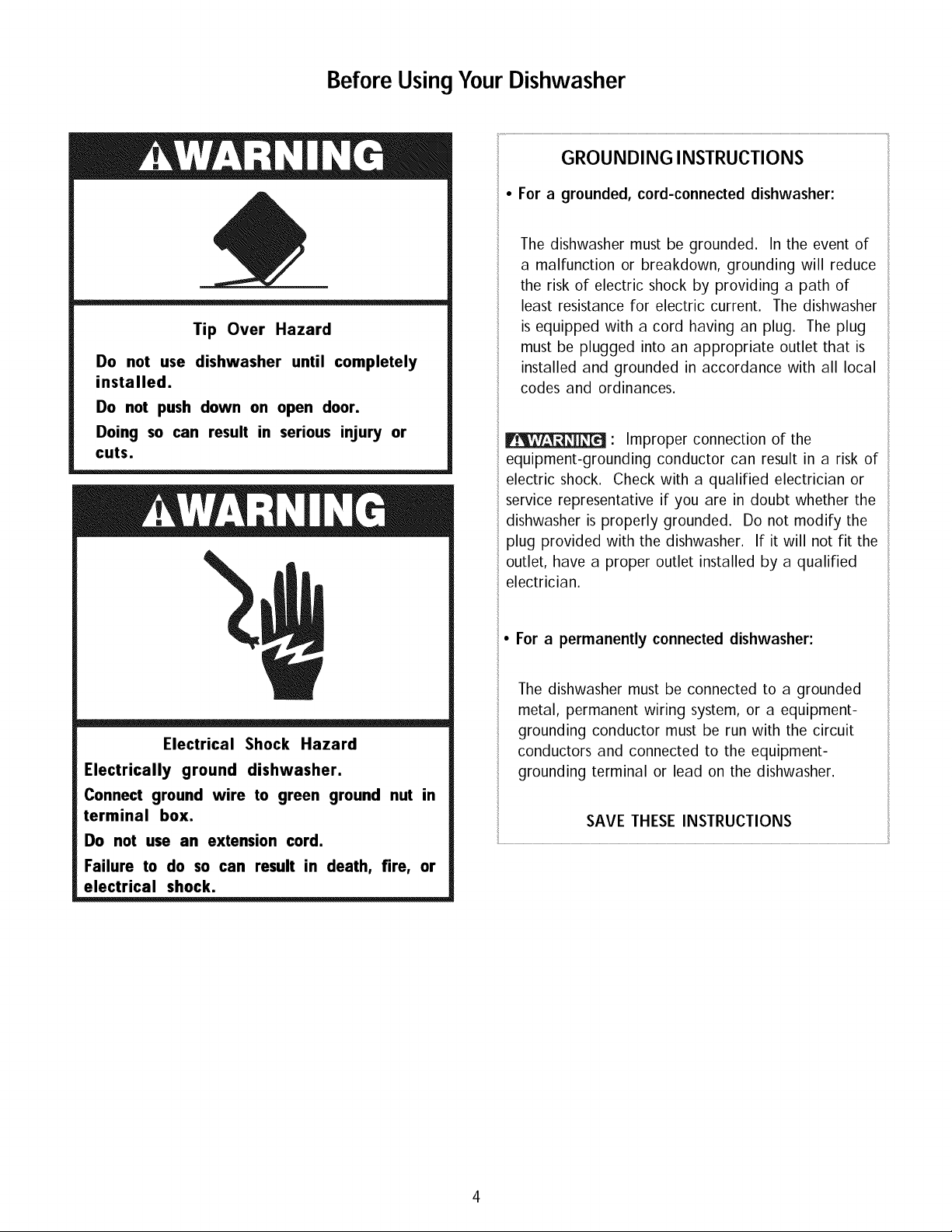 Before Using Your Dishwasher

WARNING

Tip Over Hazard

Do not use dishwasher until completely installed.

Do not push down on open door.

Doing so can result in serious injury or cuts.

WARNING

Electrical Shock Hazard

Electrically ground dishwasher.

Connect ground wire to green ground nut in terminal box.

Do not use an extension cord.

Failure to do so can result in death, fire, or electrical shock.

GROUNDING INSTRUCTIONS

• For a grounded, cord-connected dishwasher:

The dishwasher must be grounded. In the event of a malfunction or breakdown, grounding will reduce the risk of electric shock by providing a path of least resistance for electric current. The dishwasher is equipped with a cord having an plug. The plug must be plugged into an appropriate outlet that is installed and grounded in accordance with all local codes and ordinances.

WARNING : Improper connection of the equipment-grounding conductor can result in a risk of electric shock. Check with a qualified electrician or service representative if you are in doubt whether the dishwasher is properly grounded. Do not modify the plug provided with the dishwasher. If it will not fit the outlet, have a proper outlet installed by a qualified electrician.

• For a permanently connected dishwasher:

The dishwasher must be connected to a grounded metal, permanent wiring system, or a equipment-grounding conductor must be run with the circuit conductors and connected to the equipment-grounding terminal or lead on the dishwasher.

SAVE THESE INSTRUCTIONS

4